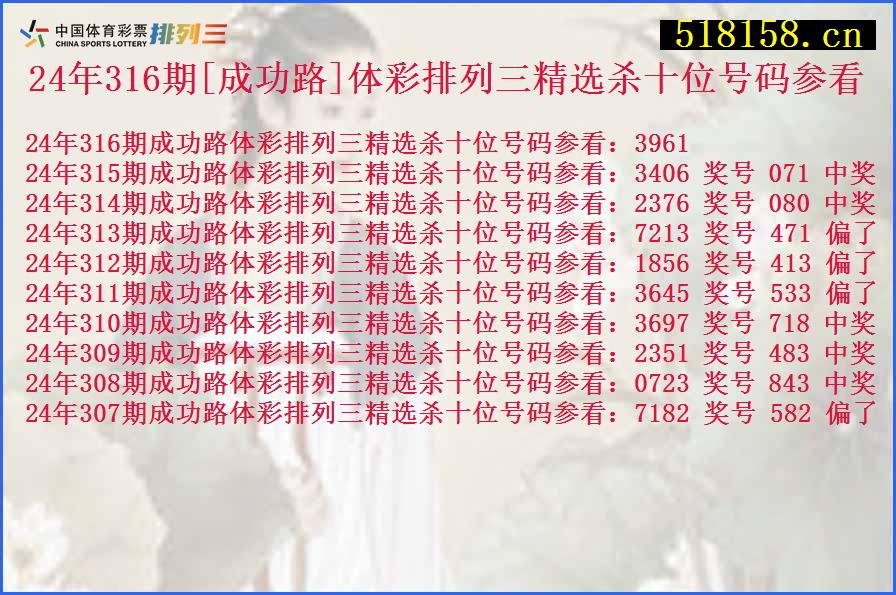 中国体育彩票 CHINA SPORTS LOTTERY 排列三

518158.cn

24年316期[成功路]体彩排列三精选杀十位号码参看

24年316期成功路体彩排列三精选杀十位号码参看：3961
24年315期成功路体彩排列三精选杀十位号码参看：3406 奖号 071 中奖
24年314期成功路体彩排列三精选杀十位号码参看：2376 奖号 080 中奖
24年313期成功路体彩排列三精选杀十位号码参看：7213 奖号 471 偏了
24年312期成功路体彩排列三精选杀十位号码参看：1856 奖号 413 偏了
24年311期成功路体彩排列三精选杀十位号码参看：3645 奖号 533 偏了
24年310期成功路体彩排列三精选杀十位号码参看：3697 奖号 718 中奖
24年309期成功路体彩排列三精选杀十位号码参看：2351 奖号 483 中奖
24年308期成功路体彩排列三精选杀十位号码参看：0723 奖号 843 中奖
24年307期成功路体彩排列三精选杀十位号码参看：7182 奖号 582 偏了